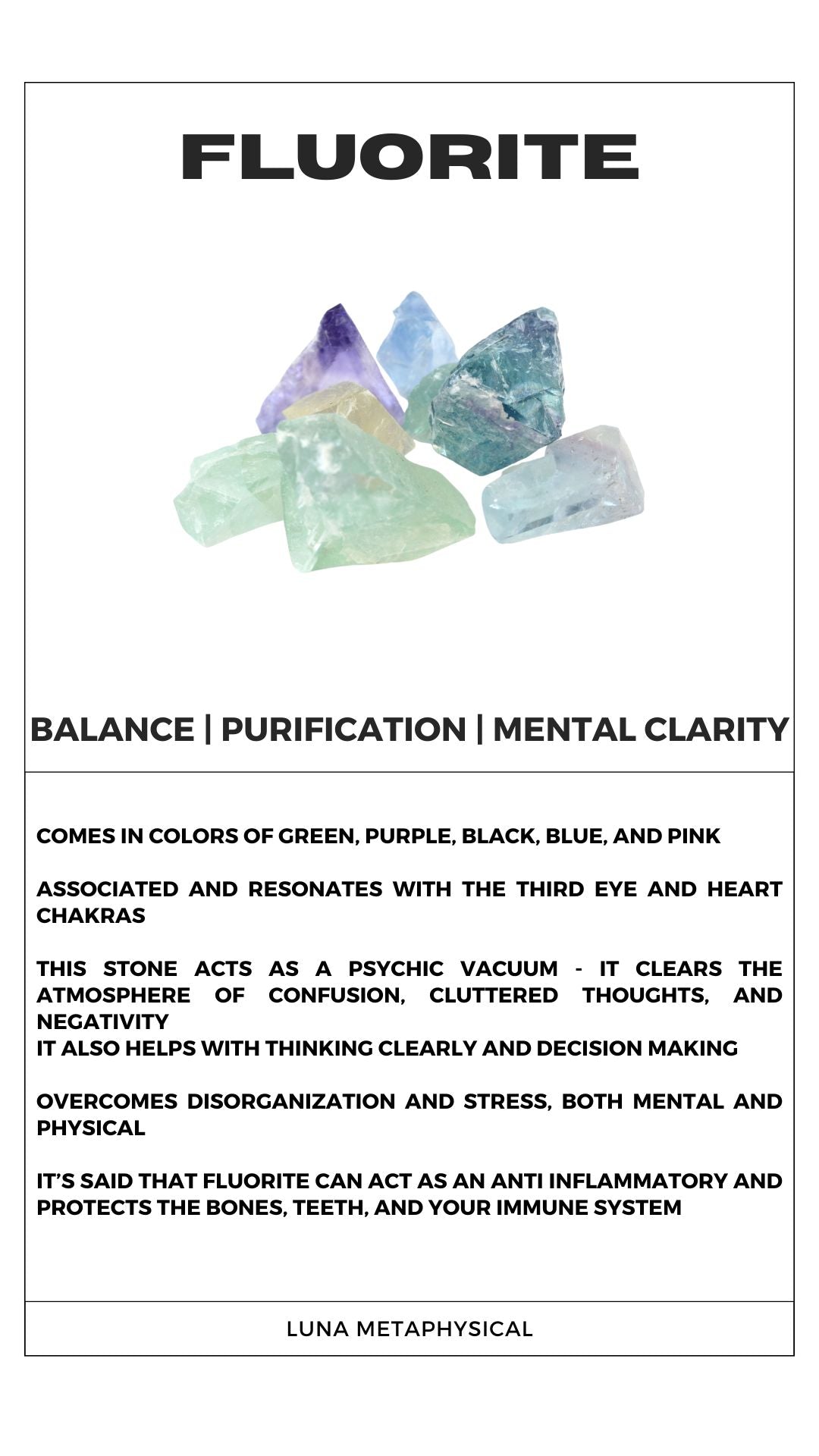 FLUORITE

BALANCE | PURIFICATION | MENTAL CLARITY

COMES IN COLORS OF GREEN, PURPLE, BLACK, BLUE, AND PINK

ASSOCIATED AND RESONATES WITH THE THIRD EYE AND HEART CHAKRAS

THIS STONE ACTS AS A PSYCHIC VACUUM - IT CLEARS THE ATMOSPHERE OF CONFUSION, CLUTTERED THOUGHTS, AND NEGATIVITY
IT ALSO HELPS WITH THINKING CLEARLY AND DECISION MAKING

OVERCOMES DISORGANIZATION AND STRESS, BOTH MENTAL AND PHYSICAL

IT'S SAID THAT FLUORITE CAN ACT AS AN ANTI INFLAMMATORY AND PROTECTS THE BONES, TEETH, AND YOUR IMMUNE SYSTEM

LUNA METAPHYSICAL